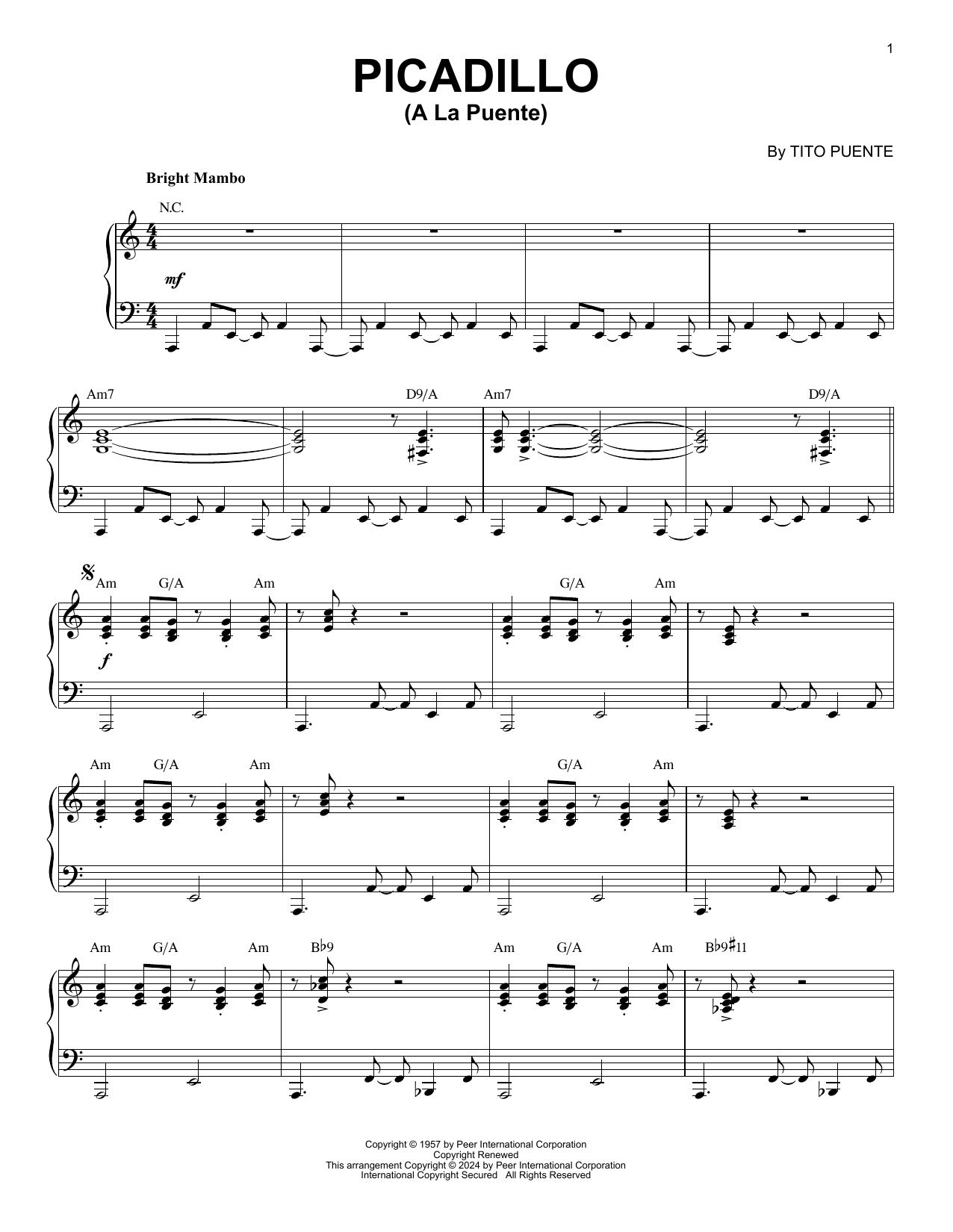 1

PICADILLO
(A La Puente)

By TITO PUENTE

Bright Mambo

N.C.

mf

Am7 D9/A Am7 D9/A

Am G/A Am G/A Am

f

Am G/A Am G/A Am

Am G/A Am B♭9 Am G/A Am B♭9♯11

Copyright © 1957 by Peer International Corporation
Copyright Renewed
This arrangement Copyright © 2024 by Peer International Corporation
International Copyright Secured All Rights Reserved